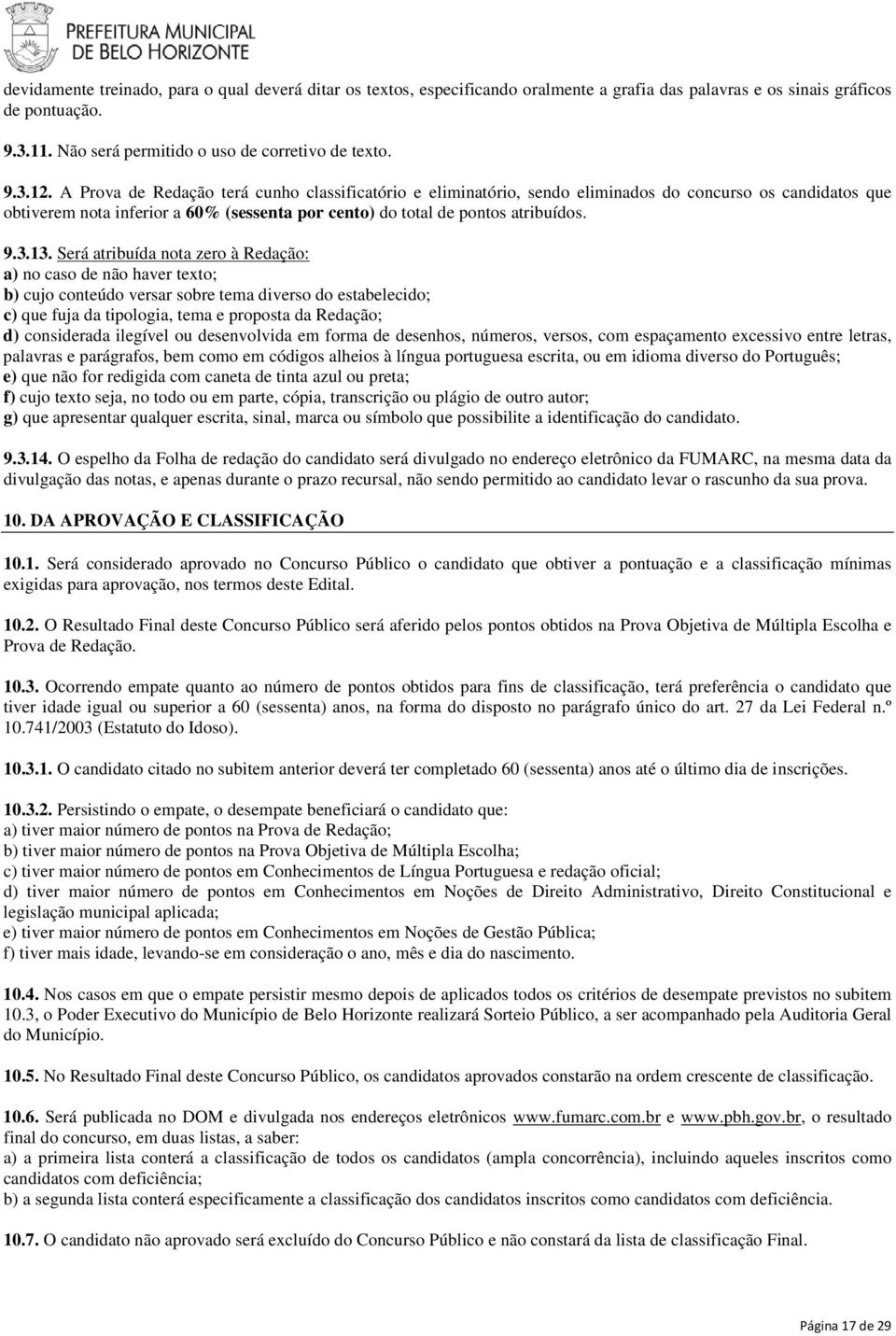 PREFEITURA MUNICIPAL DE BELO HORIZONTE

devidamente treinado, para o qual deverá ditar os textos, especificando oralmente a grafia das palavras e os sinais gráficos de pontuação.

9.3.11. Não será permitido o uso de corretivo de texto.

9.3.12. A Prova de Redação terá cunho classificatório e eliminatório, sendo eliminados do concurso os candidatos que obtiverem nota inferior a 60% (sessenta por cento) do total de pontos atribuídos.

9.3.13. Será atribuída nota zero à Redação:
a) no caso de não haver texto;
b) cujo conteúdo versar sobre tema diverso do estabelecido;
c) que fuja da tipologia, tema e proposta da Redação;
d) considerada ilegível ou desenvolvida em forma de desenhos, números, versos, com espaçamento excessivo entre letras, palavras e parágrafos, bem como em códigos alheios à língua portuguesa escrita, ou em idioma diverso do Português;
e) que não for redigida com caneta de tinta azul ou preta;
f) cujo texto seja, no todo ou em parte, cópia, transcrição ou plágio de outro autor;
g) que apresentar qualquer escrita, sinal, marca ou símbolo que possibilite a identificação do candidato.

9.3.14. O espelho da Folha de redação do candidato será divulgado no endereço eletrônico da FUMARC, na mesma data da divulgação das notas, e apenas durante o prazo recursal, não sendo permitido ao candidato levar o rascunho da sua prova.

10. DA APROVAÇÃO E CLASSIFICAÇÃO

10.1. Será considerado aprovado no Concurso Público o candidato que obtiver a pontuação e a classificação mínimas exigidas para aprovação, nos termos deste Edital.

10.2. O Resultado Final deste Concurso Público será aferido pelos pontos obtidos na Prova Objetiva de Múltipla Escolha e Prova de Redação.

10.3. Ocorrendo empate quanto ao número de pontos obtidos para fins de classificação, terá preferência o candidato que tiver idade igual ou superior a 60 (sessenta) anos, na forma do disposto no parágrafo único do art. 27 da Lei Federal n.º 10.741/2003 (Estatuto do Idoso).

10.3.1. O candidato citado no subitem anterior deverá ter completado 60 (sessenta) anos até o último dia de inscrições.

10.3.2. Persistindo o empate, o desempate beneficiará o candidato que:
a) tiver maior número de pontos na Prova de Redação;
b) tiver maior número de pontos na Prova Objetiva de Múltipla Escolha;
c) tiver maior número de pontos em Conhecimentos de Língua Portuguesa e redação oficial;
d) tiver maior número de pontos em Conhecimentos em Noções de Direito Administrativo, Direito Constitucional e legislação municipal aplicada;
e) tiver maior número de pontos em Conhecimentos em Noções de Gestão Pública;
f) tiver mais idade, levando-se em consideração o ano, mês e dia do nascimento.

10.4. Nos casos em que o empate persistir mesmo depois de aplicados todos os critérios de desempate previstos no subitem 10.3, o Poder Executivo do Município de Belo Horizonte realizará Sorteio Público, a ser acompanhado pela Auditoria Geral do Município.

10.5. No Resultado Final deste Concurso Público, os candidatos aprovados constarão na ordem crescente de classificação.

10.6. Será publicada no DOM e divulgada nos endereços eletrônicos www.fumarc.com.br e www.pbh.gov.br, o resultado final do concurso, em duas listas, a saber:
a) a primeira lista conterá a classificação de todos os candidatos (ampla concorrência), incluindo aqueles inscritos como candidatos com deficiência;
b) a segunda lista conterá especificamente a classificação dos candidatos inscritos como candidatos com deficiência.

10.7. O candidato não aprovado será excluído do Concurso Público e não constará da lista de classificação Final.

Página 17 de 29